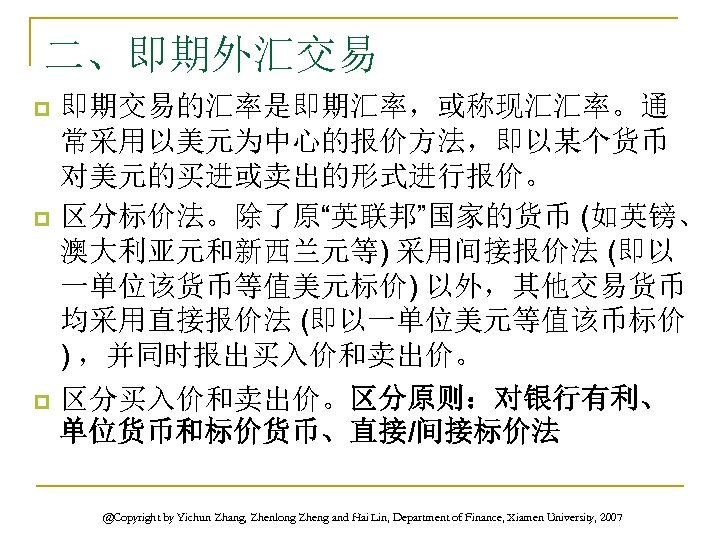 二、即期外汇交易

即期交易的汇率是即期汇率，或称现汇汇率。通常采用以美元为中心的报价方法，即以某个货币对美元的买进或卖出的形式进行报价。

区分标价法。除了原“英联邦”国家的货币 (如英镑、澳大利亚元和新西兰元等) 采用间接报价法 (即以一单位该货币等值美元标价) 以外，其他交易货币均采用直接报价法 (即以一单位美元等值该币标价)，并同时报出买入价和卖出价。

区分买入价和卖出价。区分原则：对银行有利、单位货币和标价货币、直接/间接标价法

@Copyright by Yichun Zhang, Zhenlong Zheng and Hai Lin, Department of Finance, Xiamen University, 2007